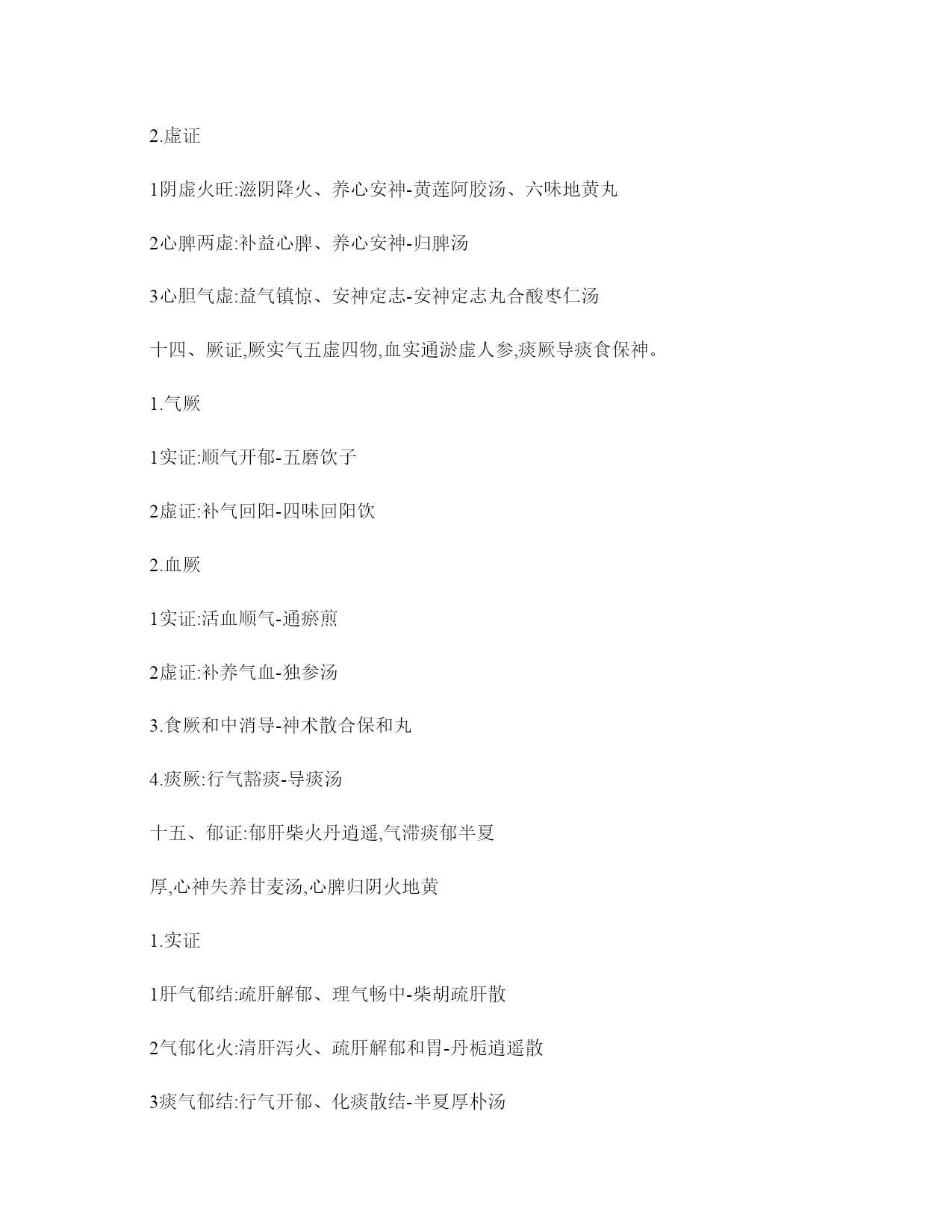 2.虚证

1阴虚火旺:滋阴降火、养心安神-黄莲阿胶汤、六味地黄丸

2心脾两虚:补益心脾、养心安神-归脾汤

3心胆气虚:益气镇惊、安神定志-安神定志丸合酸枣仁汤

十四、厥证,厥实气五虚四物,血实通淤虚人参,痰厥导痰食保神。

1.气厥

1实证:顺气开郁-五磨饮子

2虚证:补气回阳-四味回阳饮

2.血厥

1实证:活血顺气-通瘀煎

2虚证:补养气血-独参汤

3.食厥和中消导-神术散合保和丸

4.痰厥:行气豁痰-导痰汤

十五、郁证:郁肝柴火丹逍遥,气滞痰郁半夏

厚,心神失养甘麦汤,心脾归阴火地黄

1.实证

1肝气郁结:疏肝解郁、理气畅中-柴胡疏肝散

2气郁化火:清肝泻火、疏肝解郁和胃-丹栀逍遥散

3痰气郁结:行气开郁、化痰散结-半夏厚朴汤